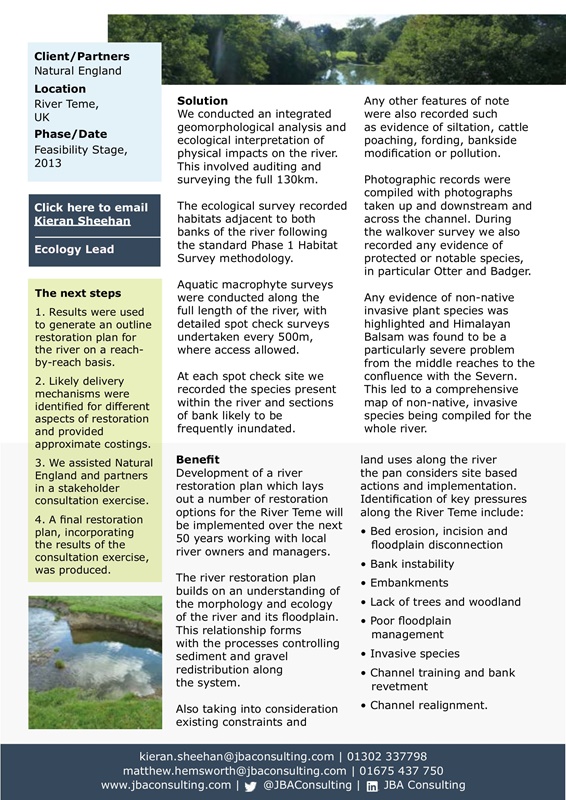 Client/Partners
Natural England

Location
River Teme, UK

Phase/Date
Feasibility Stage, 2013

Click here to email Kieran Sheehan

Ecology Lead

The next steps

1. Results were used to generate an outline restoration plan for the river on a reach-by-reach basis.

2. Likely delivery mechanisms were identified for different aspects of restoration and provided approximate costings.

3. We assisted Natural England and partners in a stakeholder consultation exercise.

4. A final restoration plan, incorporating the results of the consultation exercise, was produced.

Solution
We conducted an integrated geomorphological analysis and ecological interpretation of physical impacts on the river. This involved auditing and surveying the full 130km.

The ecological survey recorded habitats adjacent to both banks of the river following the standard Phase 1 Habitat Survey methodology.

Aquatic macrophyte surveys were conducted along the full length of the river, with detailed spot check surveys undertaken every 500m, where access allowed.

At each spot check site we recorded the species present within the river and sections of bank likely to be frequently inundated.

Any other features of note were also recorded such as evidence of siltation, cattle poaching, fording, bankside modification or pollution.

Photographic records were compiled with photographs taken up and downstream and across the channel. During the walkover survey we also recorded any evidence of protected or notable species, in particular Otter and Badger.

Any evidence of non-native invasive plant species was highlighted and Himalayan Balsam was found to be a particularly severe problem from the middle reaches to the confluence with the Severn. This led to a comprehensive map of non-native, invasive species being compiled for the whole river.

Benefit
Development of a river restoration plan which lays out a number of restoration options for the River Teme will be implemented over the next 50 years working with local river owners and managers.

The river restoration plan builds on an understanding of the morphology and ecology of the river and its floodplain. This relationship forms with the processes controlling sediment and gravel redistribution along the system.

Also taking into consideration existing constraints and land uses along the river the pan considers site based actions and implementation. Identification of key pressures along the River Teme include:

• Bed erosion, incision and floodplain disconnection
• Bank instability
• Embankments
• Lack of trees and woodland
• Poor floodplain management
• Invasive species
• Channel training and bank revetment
• Channel realignment.

kieran.sheehan@jbaconsulting.com | 01302 337798
matthew.hemsworth@jbaconsulting.com | 01675 437 750
www.jbaconsulting.com | @JBAConsulting | JBA Consulting